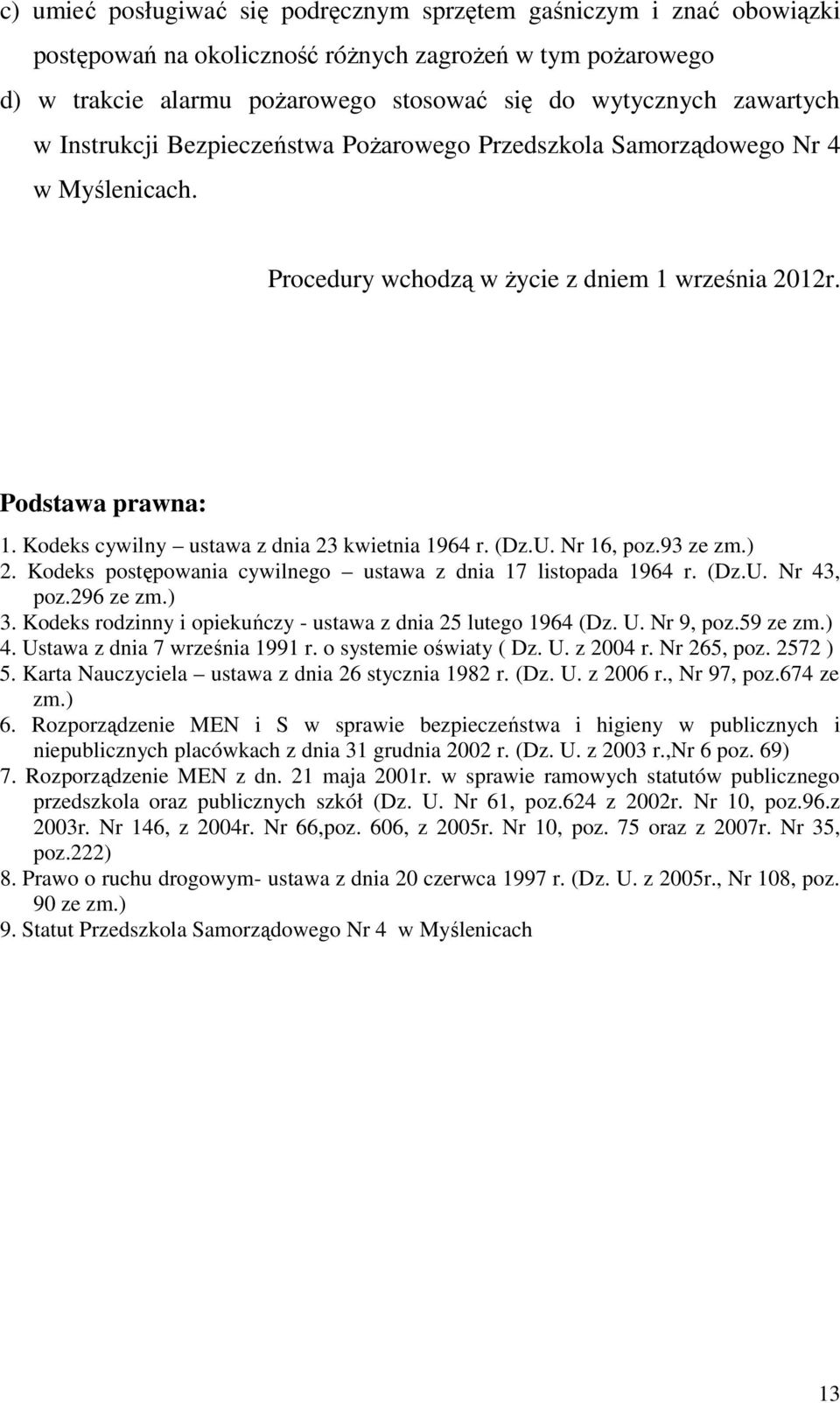 c) umieć posługiwać się podręcznym sprzętem gaśniczym i znać obowiązki postępowań na okoliczność różnych zagrożeń w tym pożarowego

d) w trakcie alarmu pożarowego stosować się do wytycznych zawartych w Instrukcji Bezpieczeństwa Pożarowego Przedszkola Samorządowego Nr 4 w Myślenicach.

Procedury wchodzą w życie z dniem 1 września 2012r.

Podstawa prawna:

1. Kodeks cywilny – ustawa z dnia 23 kwietnia 1964 r. (Dz.U. Nr 16, poz.93 ze zm.)
2. Kodeks postępowania cywilnego – ustawa z dnia 17 listopada 1964 r. (Dz.U. Nr 43, poz.296 ze zm.)
3. Kodeks rodzinny i opiekuńczy - ustawa z dnia 25 lutego 1964 (Dz. U. Nr 9, poz.59 ze zm.)
4. Ustawa z dnia 7 września 1991 r. o systemie oświaty ( Dz. U. z 2004 r. Nr 265, poz. 2572 )
5. Karta Nauczyciela – ustawa z dnia 26 stycznia 1982 r. (Dz. U. z 2006 r., Nr 97, poz.674 ze zm.)
6. Rozporządzenie MEN i S w sprawie bezpieczeństwa i higieny w publicznych i niepublicznych placówkach z dnia 31 grudnia 2002 r. (Dz. U. z 2003 r.,Nr 6 poz. 69)
7. Rozporządzenie MEN z dn. 21 maja 2001r. w sprawie ramowych statutów publicznego przedszkola oraz publicznych szkół (Dz. U. Nr 61, poz.624 z 2002r. Nr 10, poz.96.z 2003r. Nr 146, z 2004r. Nr 66,poz. 606, z 2005r. Nr 10, poz. 75 oraz z 2007r. Nr 35, poz.222)
8. Prawo o ruchu drogowym- ustawa z dnia 20 czerwca 1997 r. (Dz. U. z 2005r., Nr 108, poz. 90 ze zm.)
9. Statut Przedszkola Samorządowego Nr 4 w Myślenicach

13